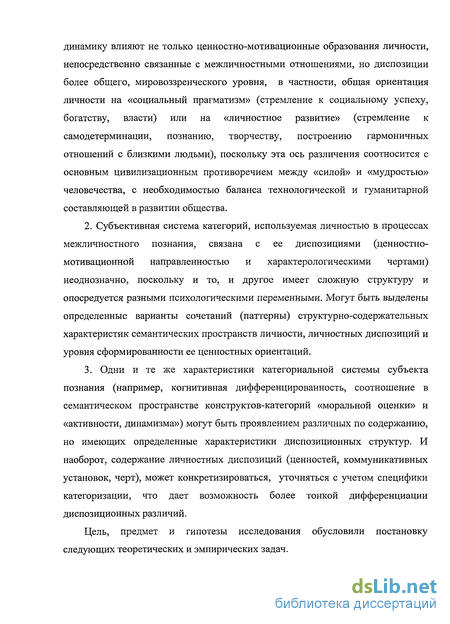 динамику влияют не только ценностно-мотивационные образования личности, непосредственно связанные с межличностными отношениями, но диспозиции более общего, мировоззренческого уровня, в частности, общая ориентация личности на «социальный прагматизм» (стремление к социальному успеху, богатству, власти) или на «личностное развитие» (стремление к самодетерминации, познанию, творчеству, построению гармоничных отношений с близкими людьми), поскольку эта ось различения соотносится с основным цивилизационным противоречием между «силой» и «мудростью» человечества, с необходимостью баланса технологической и гуманитарной составляющей в развитии общества.

2. Субъективная система категорий, используемая личностью в процессах межличностного познания, связана с ее диспозициями (ценностно-мотивационной направленностью и характерологическими чертами) неоднозначно, поскольку и то, и другое имеет сложную структуру и опосредуется разными психологическими переменными. Могут быть выделены определенные варианты сочетаний (паттерны) структурно-содержательных характеристик семантических пространств личности, личностных диспозиций и уровня сформированности ее ценностных ориентаций.

3. Одни и те же характеристики категориальной системы субъекта познания (например, когнитивная дифференцированность, соотношение в семантическом пространстве конструктов-категорий «моральной оценки» и «активности, динамизма») могут быть проявлением различных по содержанию, но имеющих определенные характеристики диспозиционных структур. И наоборот, содержание личностных диспозиций (ценностей, коммуникативных установок, черт), может конкретизироваться, уточняться с учетом специфики категоризации, что дает возможность более тонкой дифференциации диспозиционных различий.

Цель, предмет и гипотезы исследования обусловили постановку следующих теоретических и эмпирических задач.

dsLib.net
библиотека диссертаций